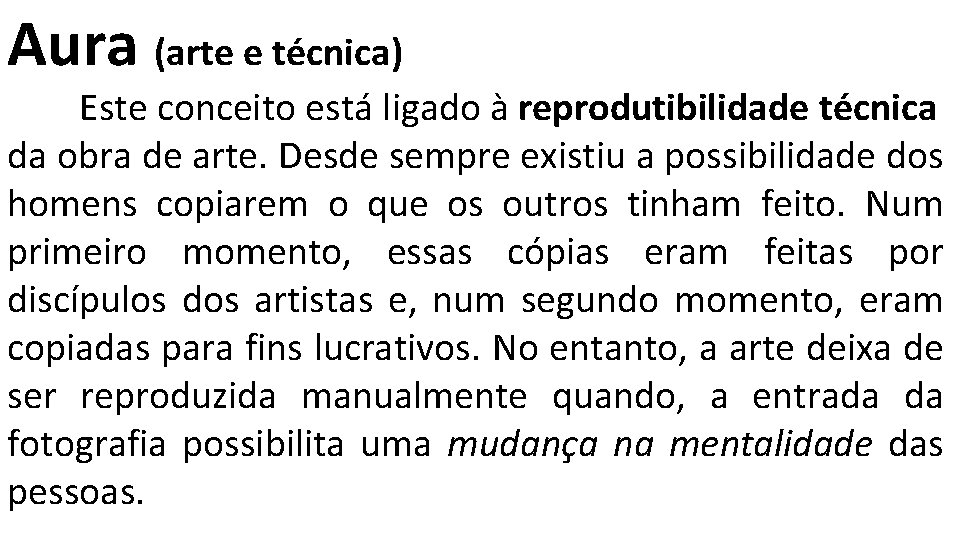 Aura (arte e técnica)

Este conceito está ligado à reprodutibilidade técnica da obra de arte. Desde sempre existiu a possibilidade dos homens copiarem o que os outros tinham feito. Num primeiro momento, essas cópias eram feitas por discípulos dos artistas e, num segundo momento, eram copiadas para fins lucrativos. No entanto, a arte deixa de ser reproduzida manualmente quando, a entrada da fotografia possibilita uma mudança na mentalidade das pessoas.